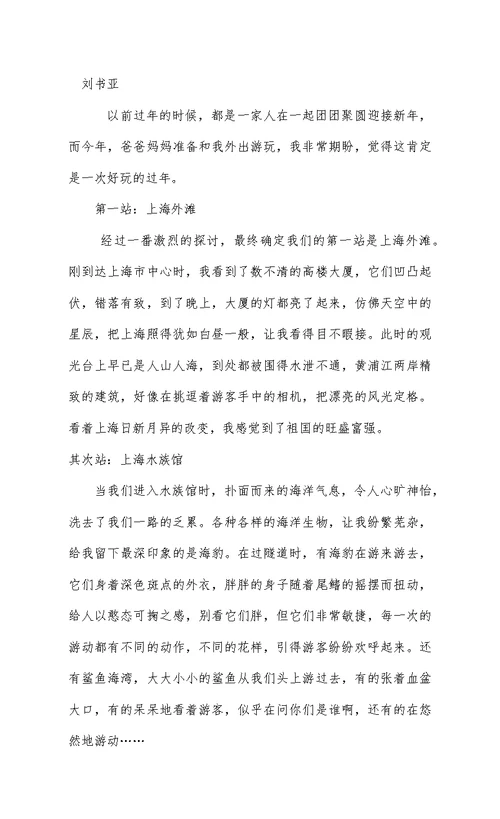 刘书亚

以前过年的时候，都是一家人在一起团团聚圆迎接新年，而今年，爸爸妈妈准备和我外出游玩，我非常期盼，觉得这肯定是一次好玩的过年。

第一站：上海外滩

经过一番激烈的探讨，最终确定我们的第一站是上海外滩。刚到达上海市中心时，我看到了数不清的高楼大厦，它们凹凸起伏，错落有致，到了晚上，大厦的灯都亮了起来，仿佛天空中的星辰，把上海照得犹如白昼一般，让我看得目不暇接。此时的观光台上早已是人山人海，到处都被围得水泄不通，黄浦江两岸精致的建筑，好像在挑逗着游客手中的相机，把漂亮的风光定格。看着上海日新月异的改变，我感觉到了祖国的旺盛富强。

其次站：上海水族馆

当我们进入水族馆时，扑面而来的海洋气息，令人心旷神怡，洗去了我们一路的乏累。各种各样的海洋生物，让我纷繁芜杂，给我留下最深印象的是海豹。在过隧道时，有海豹在游来游去，它们身着深色斑点的外衣，胖胖的身子随着尾鳍的摇摆而扭动，给人以憨态可掬之感，别看它们胖，但它们非常敏捷，每一次的游动都有不同的动作，不同的花样，引得游客纷纷欢呼起来。还有鲨鱼海湾，大大小小的鲨鱼从我们头上游过去，有的张着血盆大口，有的呆呆地看着游客，似乎在问你们是谁啊，还有的在悠然地游动……